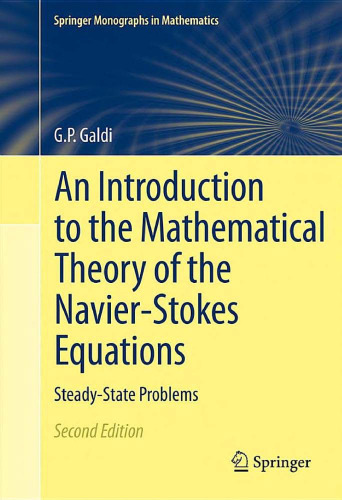 Springer Monographs in Mathematics

G.P. Galdi

An Introduction to the Mathematical Theory of the Navier-Stokes Equations

Steady-State Problems

Second Edition

Springer